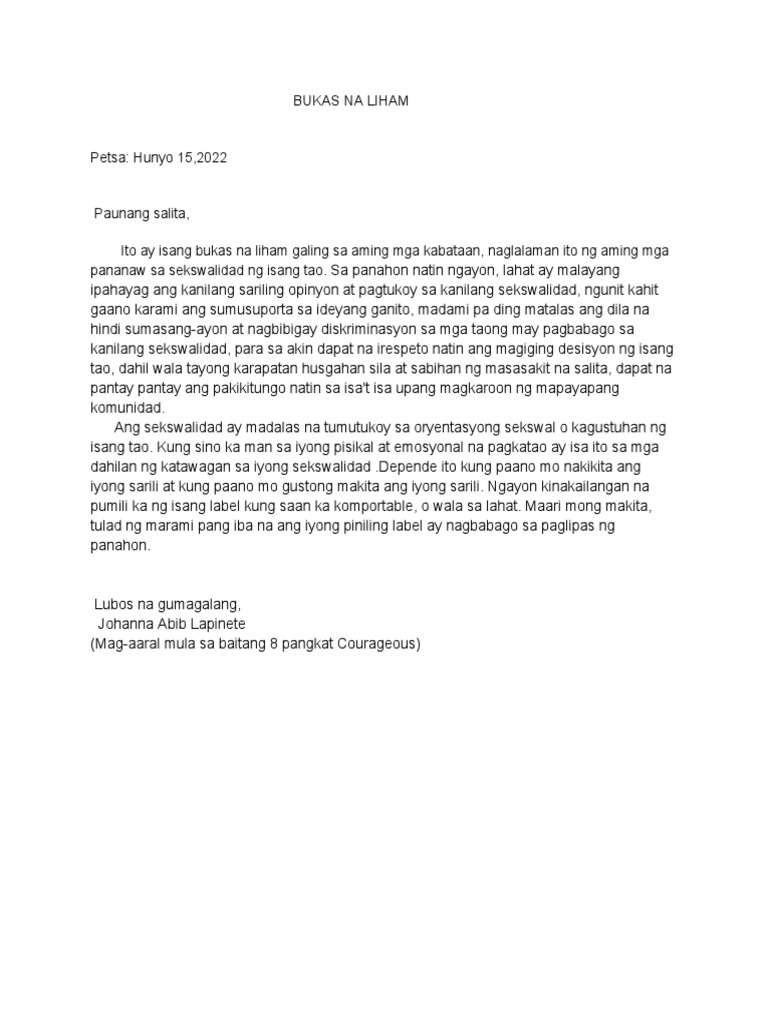 BUKAS NA LIHAM

Petsa: Hunyo 15,2022

Paunang salita,

Ito ay isang bukas na liham galing sa aming mga kabataan, naglalaman ito ng aming mga pananaw sa sekswalidad ng isang tao. Sa panahon natin ngayon, lahat ay malayang ipahayag ang kanilang sariling opinyon at pagtukoy sa kanilang sekswalidad, ngunit kahit gaano karami ang sumusuporta sa ideyang ganito, madami pa ding matalas ang dila na hindi sumasang-ayon at nagbibigay diskriminasyon sa mga taong may pagbabago sa kanilang sekswalidad, para sa akin dapat na irespeto natin ang magiging desisyon ng isang tao, dahil wala tayong karapatan husgahan sila at sabihan ng masasakit na salita, dapat na pantay pantay ang pakikitungo natin sa isa't isa upang magkaroon ng mapayapang komunidad.

Ang sekswalidad ay madalas na tumutukoy sa oryentasyong sekswal o kagustuhan ng isang tao. Kung sino ka man sa iyong pisikal at emosyonal na pagkatao ay isa ito sa mga dahilan ng katawagan sa iyong sekswalidad .Depende ito kung paano mo nakikita ang iyong sarili at kung paano mo gustong makita ang iyong sarili. Ngayon kinakailangan na pumili ka ng isang label kung saan ka komportable, o wala sa lahat. Maari mong makita, tulad ng marami pang iba na ang iyong piniling label ay nagbabago sa paglipas ng panahon.

Lubos na gumagalang,
Johanna Abib Lapinete
(Mag-aaral mula sa baitang 8 pangkat Courageous)